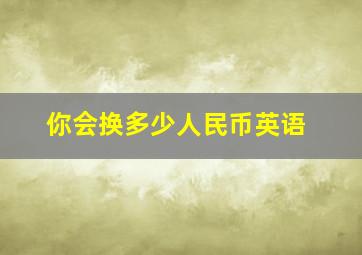 你会换多少人民币英语